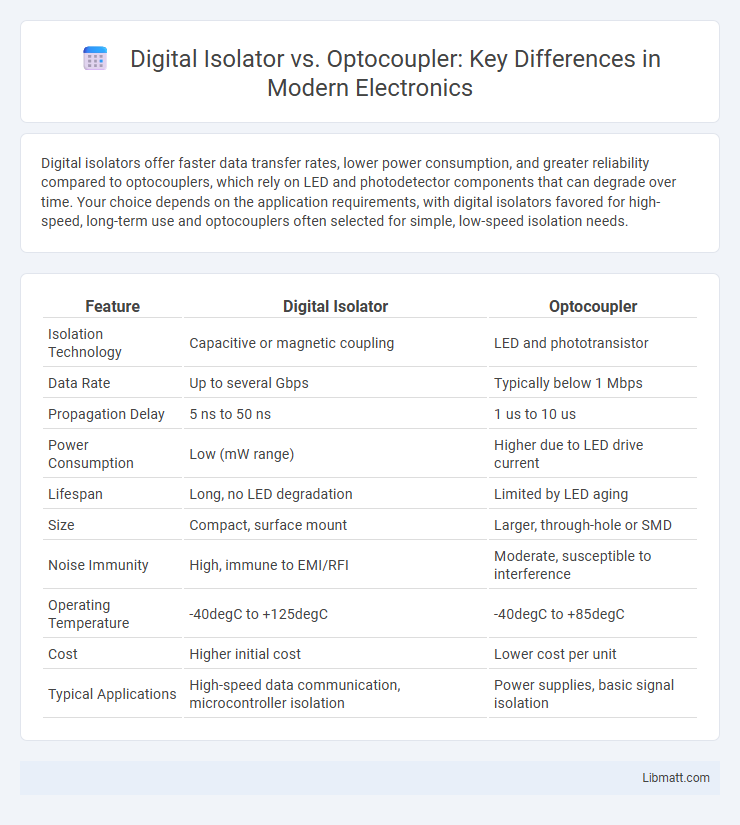 Digital Isolator vs. Optocoupler: Key Differences in Modern Electronics

Digital isolators offer faster data transfer rates, lower power consumption, and greater reliability compared to optocouplers, which rely on LED and photodetector components that can degrade over time. Your choice depends on the application requirements, with digital isolators favored for high-speed, long-term use and optocouplers often selected for simple, low-speed isolation needs.

| Feature | Digital Isolator | Optocoupler |
|---|---|---|
| Isolation Technology | Capacitive or magnetic coupling | LED and phototransistor |
| Data Rate | Up to several Gbps | Typically below 1 Mbps |
| Propagation Delay | 5 ns to 50 ns | 1 us to 10 us |
| Power Consumption | Low (mW range) | Higher due to LED drive current |
| Lifespan | Long, no LED degradation | Limited by LED aging |
| Size | Compact, surface mount | Larger, through-hole or SMD |
| Noise Immunity | High, immune to EMI/RFI | Moderate, susceptible to interference |
| Operating Temperature | -40degC to +125degC | -40degC to +85degC |
| Cost | Higher initial cost | Lower cost per unit |
| Typical Applications | High-speed data communication, microcontroller isolation | Power supplies, basic signal isolation |

Libmatt.com